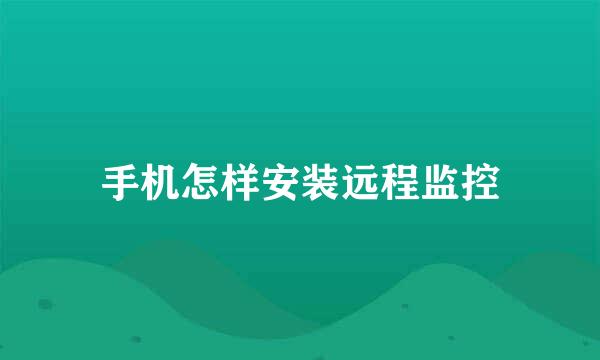 手机怎样安装远程监控